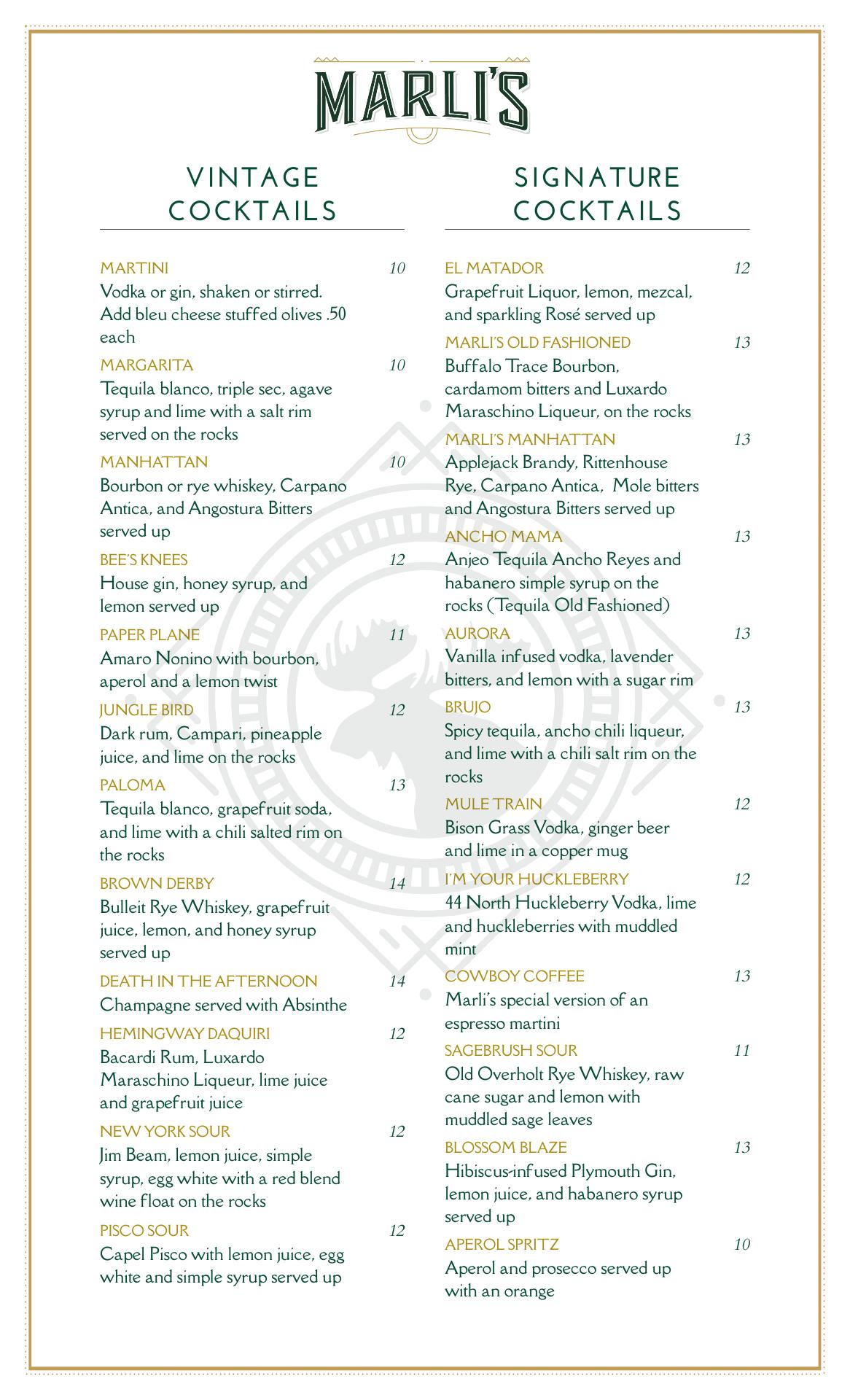 MARLI'S

VINTAGE COCKTAILS

MARTINI 10
Vodka or gin, shaken or stirred. Add bleu cheese stuffed olives .50 each

MARGARITA 10
Tequila blanco, triple sec, agave syrup and lime with a salt rim served on the rocks

MANHATTAN 10
Bourbon or rye whiskey, Carpano Antica, and Angostura Bitters served up

BEE'S KNEES 12
House gin, honey syrup, and lemon served up

PAPER PLANE 11
Amaro Nonino with bourbon, aperol and a lemon twist

JUNGLE BIRD 12
Dark rum, Campari, pineapple juice, and lime on the rocks

PALOMA 13
Tequila blanco, grapefruit soda, and lime with a chili salted rim on the rocks

BROWN DERBY 14
Bulleit Rye Whiskey, grapefruit juice, lemon, and honey syrup served up

DEATH IN THE AFTERNOON 14
Champagne served with Absinthe

HEMINGWAY DAQUIRI 12
Bacardi Rum, Luxardo Maraschino Liqueur, lime juice and grapefruit juice

NEW YORK SOUR 12
Jim Beam, lemon juice, simple syrup, egg white with a red blend wine float on the rocks

PISCO SOUR 12
Capel Pisco with lemon juice, egg white and simple syrup served up

SIGNATURE COCKTAILS

EL MATADOR 12
Grapefruit Liquor, lemon, mezcal, and sparkling Rosé served up

MARLI'S OLD FASHIONED 13
Buffalo Trace Bourbon, cardamom bitters and Luxardo Maraschino Liqueur, on the rocks

MARLI'S MANHATTAN 13
Applejack Brandy, Rittenhouse Rye, Carpano Antica, Mole bitters and Angostura Bitters served up

ANCHO MAMA 13
Anjeo Tequila Ancho Reyes and habanero simple syrup on the rocks (Tequila Old Fashioned)

AURORA 13
Vanilla infused vodka, lavender bitters, and lemon with a sugar rim

BRUJO 13
Spicy tequila, ancho chili liqueur, and lime with a chili salt rim on the rocks

MULE TRAIN 12
Bison Grass Vodka, ginger beer and lime in a copper mug

I'M YOUR HUCKLEBERRY 12
44 North Huckleberry Vodka, lime and huckleberries with muddled mint

COWBOY COFFEE 13
Marli's special version of an espresso martini

SAGEBRUSH SOUR 11
Old Overholt Rye Whiskey, raw cane sugar and lemon with muddled sage leaves

BLOSSOM BLAZE 13
Hibiscus-infused Plymouth Gin, lemon juice, and habanero syrup served up

APEROL SPRITZ 10
Aperol and prosecco served up with an orange